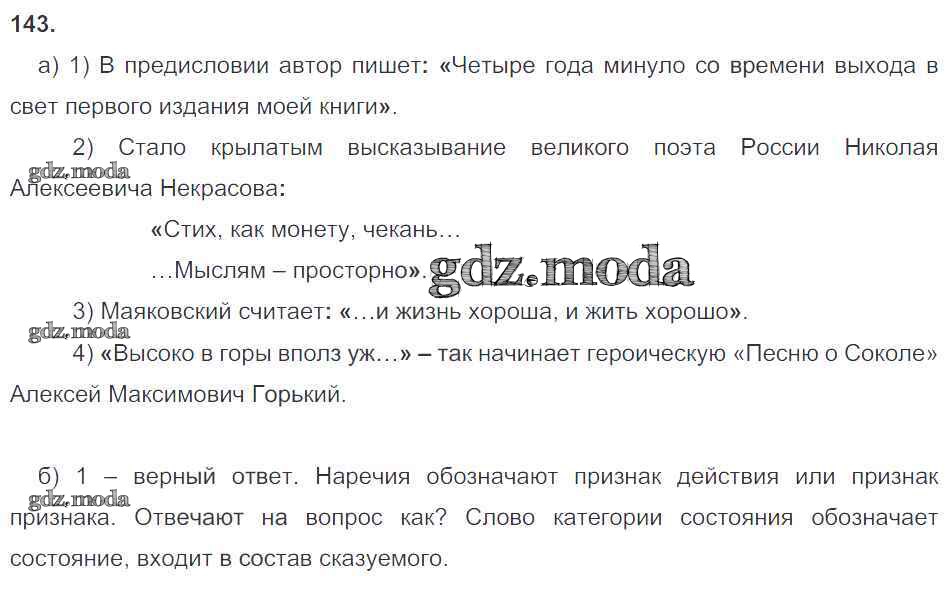 143.

а) 1) В предисловии автор пишет: «Четыре года минуло со времени выхода в свет первого издания моей книги».

2) Стало крылатым высказывание великого поэта России Николая Алексеевича Некрасова:

«Стих, как монету, чекань…

…Мыслям – просторно».

3) Маяковский считает: «…и жизнь хороша, и жить хорошо».

4) «Высоко в горы вполз уж…» – так начинает героическую «Песню о Соколе» Алексей Максимович Горький.

б) 1 – верный ответ. Наречия обозначают признак действия или признак признака. Отвечают на вопрос как? Слово категории состояния обозначает состояние, входит в состав сказуемого.

gdz.moda